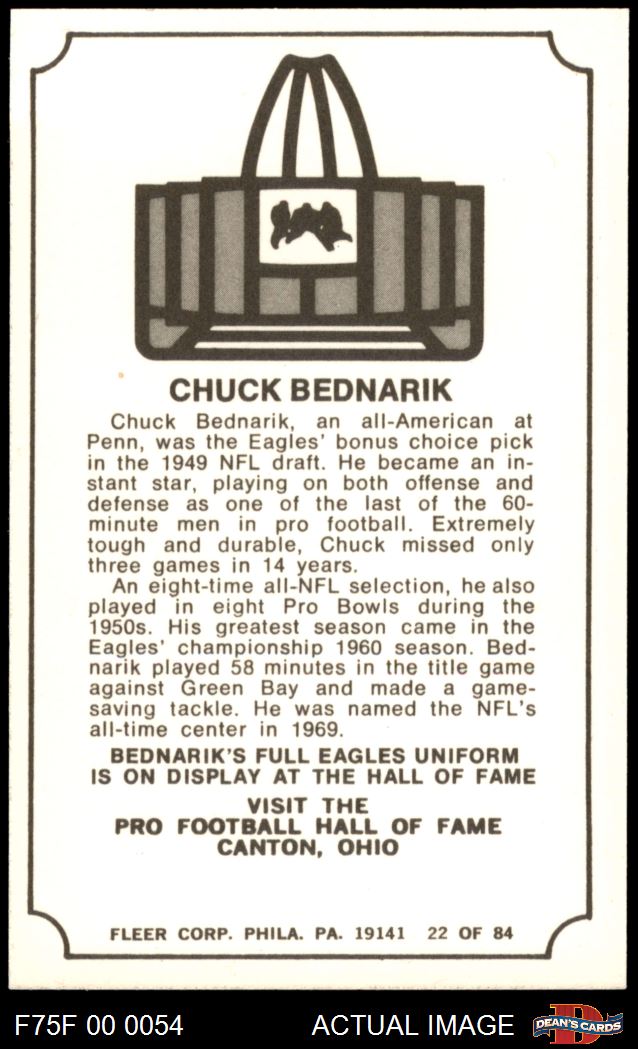 CHUCK BEDNARIK

Chuck Bednarik, an all-American at Penn, was the Eagles' bonus choice pick in the 1949 NFL draft. He became an instant star, playing on both offense and defense as one of the last of the 60-minute men in pro football. Extremely tough and durable, Chuck missed only three games in 14 years.

An eight-time all-NFL selection, he also played in eight Pro Bowls during the 1950s. His greatest season came in the Eagles' championship 1960 season. Bednarik played 58 minutes in the title game against Green Bay and made a game-saving tackle. He was named the NFL's all-time center in 1969.

BEDNARIK'S FULL EAGLES UNIFORM IS ON DISPLAY AT THE HALL OF FAME

VISIT THE
PRO FOOTBALL HALL OF FAME
CANTON, OHIO

FLEER CORP. PHILA. PA. 19141 22 OF 84

F75F 00 0054 ACTUAL IMAGE DEAN'S CARDS